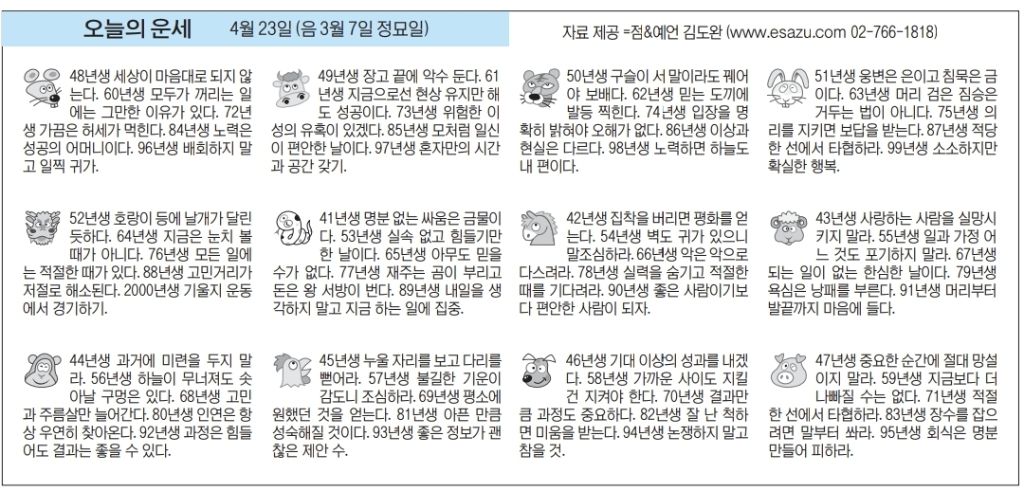 오늘의 운세 4월 23일 (음 3월 7일 정묘일)

자료 제공 =점&예언 김도완 (www.esazu.com 02-766-1818)

48년생 세상이 마음대로 되지 않는다. 60년생 모두가 꺼리는 일에는 그만한 이유가 있다. 72년생 가끔은 허세가 먹힌다. 84년생 노력은 성공의 어머니이다. 96년생 배회하지 말고 일찍 귀가.

49년생 장고 끝에 악수 둔다. 61년생 지금으로선 현상 유지만 해도 성공이다. 73년생 위험한 이성의 유혹이 있겠다. 85년생 모처럼 일신이 편안한 날이다. 97년생 혼자만의 시간과 공간 갖기.

50년생 구슬이 서 말이라도 꿰어야 보배다. 62년생 믿는 도끼에 발등 찍힌다. 74년생 입장을 명확히 밝혀야 오해가 없다. 86년생 이상과 현실은 다르다. 98년생 노력하면 하늘도 내 편이다.

51년생 웅변은 은이고 침묵은 금이다. 63년생 머리 검은 짐승은 거두는 법이 아니다. 75년생 의리를 지키면 보답을 받는다. 87년생 적당한 선에서 타협하라. 99년생 소소하지만 확실한 행복.

52년생 호랑이 등에 날개가 달린 듯하다. 64년생 지금은 눈치 볼 때가 아니다. 76년생 모든 일에는 적절한 때가 있다. 88년생 고민거리가 저절로 해소된다. 2000년생 기울지 운동에서 경기하기.

41년생 명분 없는 싸움은 금물이다. 53년생 실속 없고 힘들기만 한 날이다. 65년생 아무도 믿을 수가 없다. 77년생 재주는 곰이 부리고 돈은 왕 서방이 번다. 89년생 내일을 생각하지 말고 지금 하는 일에 집중.

42년생 집착을 버리면 평화를 얻는다. 54년생 벽도 귀가 있으니 말조심하라. 66년생 악은 악으로 다스려라. 78년생 실력을 숨기고 적절한 때를 기다려라. 90년생 좋은 사람이기보다 편안한 사람이 되자.

43년생 사랑하는 사람을 실망시키지 말라. 55년생 일과 가정 어느 것도 포기하지 말라. 67년생 되는 일이 없는 한심한 날이다. 79년생 욕심은 낭패를 부른다. 91년생 머리부터 발끝까지 마음에 들다.

44년생 과거에 미련을 두지 말라. 56년생 하늘이 무너져도 솟아날 구멍은 있다. 68년생 고민과 주름살만 늘어간다. 80년생 인연은 항상 우연히 찾아온다. 92년생 과정은 힘들어도 결과는 좋을 수 있다.

45년생 누울 자리를 보고 다리를 뻗어라. 57년생 불길한 기운이 감도니 조심하라. 69년생 평소에 원했던 것을 얻는다. 81년생 아픈 만큼 성숙해질 것이다. 93년생 좋은 정보가 괜찮은 제안 수.

46년생 기대 이상의 성과를 내겠다. 58년생 가까운 사이도 지킬 건 지켜야 한다. 70년생 결과만큼 과정도 중요하다. 82년생 잘 난 척하면 미움을 받는다. 94년생 논쟁하지 말고 참을 것.

47년생 중요한 순간에 절대 망설이지 말라. 59년생 지금보다 더 나빠질 수는 없다. 71년생 적절한 선에서 타협하라. 83년생 장수를 잡으려면 말부터 쏴라. 95년생 회식은 명분 만들어 피하라.